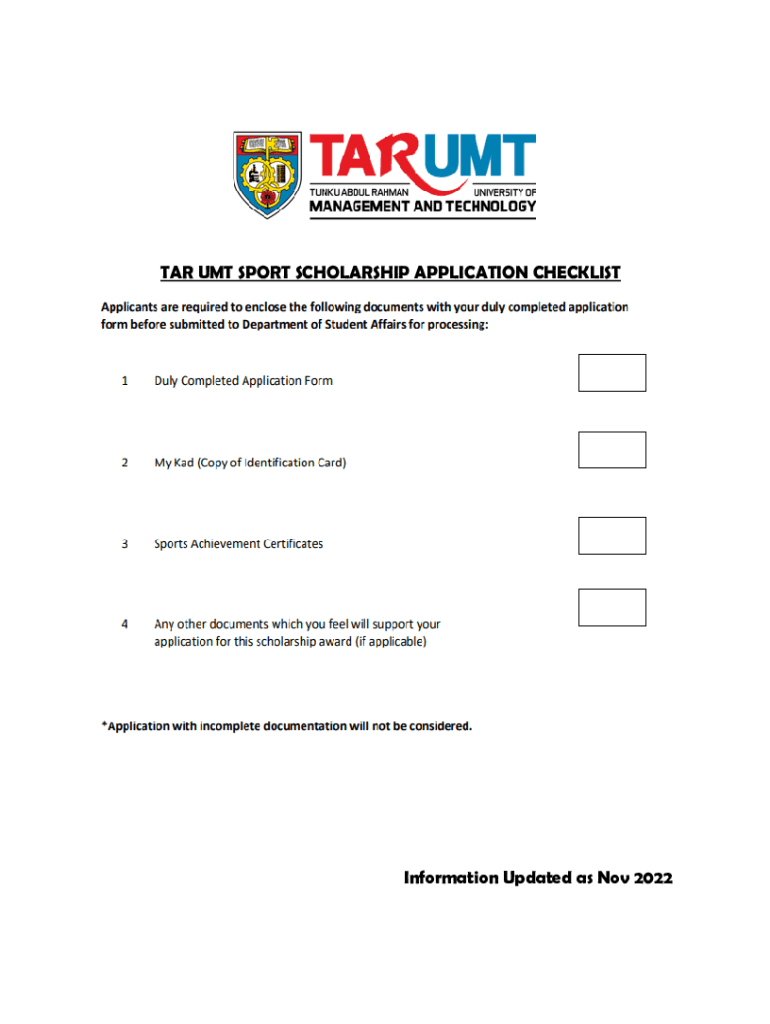 TARUMT
TUNKU ABDUL RAHMAN UNIVERSITY OF
MANAGEMENT AND TECHNOLOGY

TAR UMT SPORT SCHOLARSHIP APPLICATION CHECKLIST

Applicants are required to enclose the following documents with your duly completed application form before submitted to Department of Student Affairs for processing:

1 Duly Completed Application Form

2 My Kad (Copy of Identification Card)

3 Sports Achievement Certificates

4 Any other documents which you feel will support your application for this scholarship award (if applicable)

*Application with incomplete documentation will not be considered.

Information Updated as Nov 2022